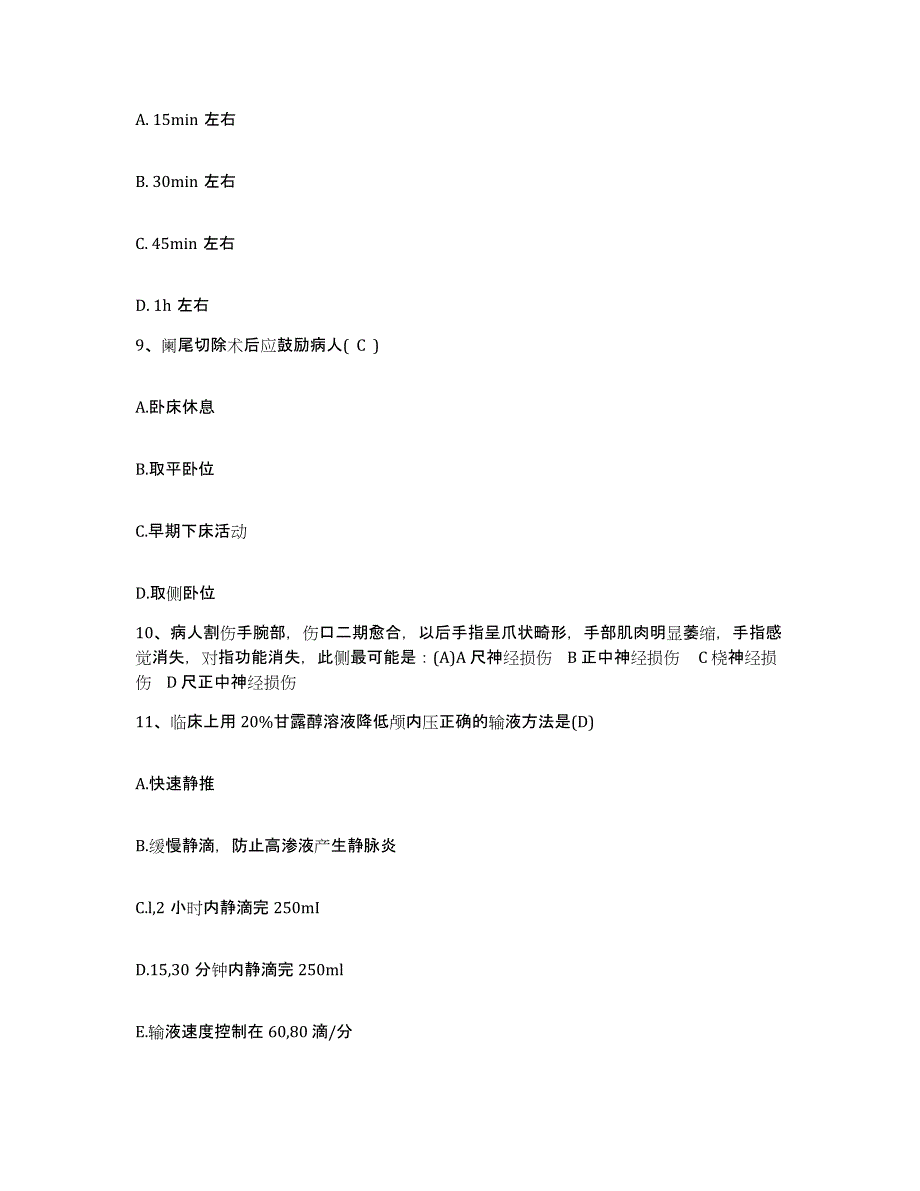 A. 15min 左右

B. 30min 左右

C. 45min 左右

D. 1h 左右

9、阑尾切除术后应鼓励病人( C )

A.卧床休息

B.取平卧位

C.早期下床活动

D.取侧卧位

10、病人割伤手腕部，伤口二期愈合，以后手指呈爪状畸形，手部肌肉明显萎缩，手指感觉消失，对指功能消失，此侧最可能是：(A)A 尺神经损伤 B 正中神经损伤 C 桡神经损伤 D 尺正中神经损伤

11、临床上用 20%甘露醇溶液降低颅内压正确的输液方法是(D)

A.快速静推

B.缓慢静滴，防止高渗液产生静脉炎

C.l,2 小时内静滴完 250mI

D.15,30 分钟内静滴完 250ml

E.输液速度控制在 60,80 滴/分